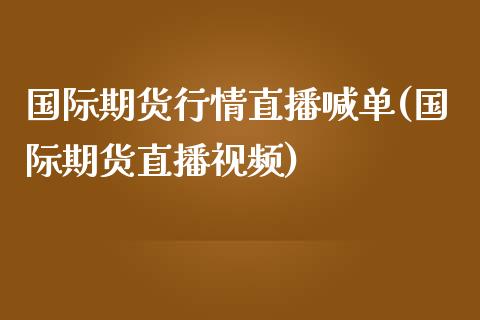 国际期货行情直播喊单(国际期货直播视频)